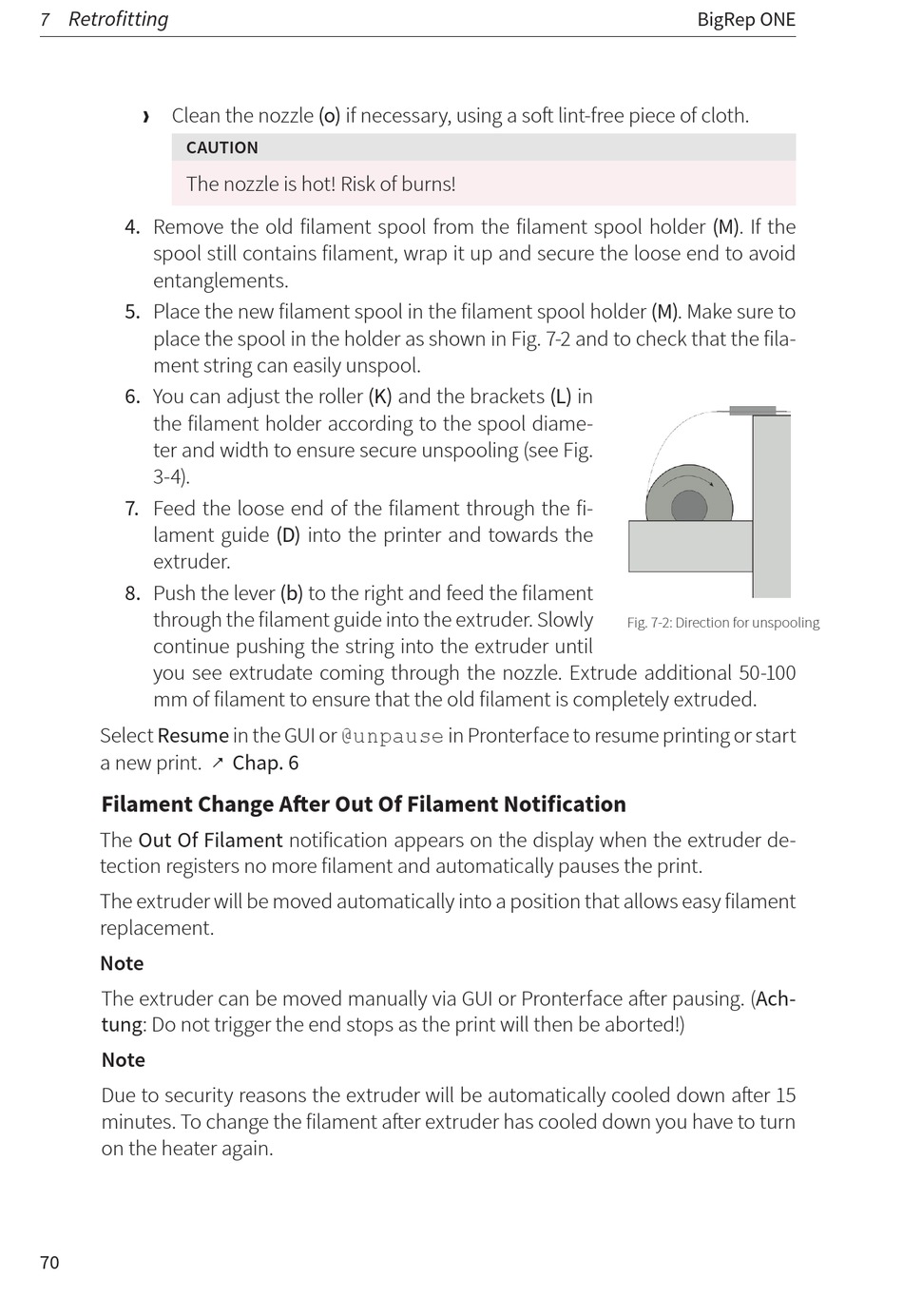 7 Retrofitting BigRep ONE

› Clean the nozzle (o) if necessary, using a soft lint-free piece of cloth.

CAUTION

The nozzle is hot! Risk of burns!

4. Remove the old filament spool from the filament spool holder (M). If the spool still contains filament, wrap it up and secure the loose end to avoid entanglements.
5. Place the new filament spool in the filament spool holder (M). Make sure to place the spool in the holder as shown in Fig. 7-2 and to check that the filament string can easily unspool.
6. You can adjust the roller (K) and the brackets (L) in the filament holder according to the spool diameter and width to ensure secure unspooling (see Fig. 3-4).
7. Feed the loose end of the filament through the filament guide (D) into the printer and towards the extruder.
8. Push the lever (b) to the right and feed the filament through the filament guide into the extruder. Slowly continue pushing the string into the extruder until you see extrudate coming through the nozzle. Extrude additional 50-100 mm of filament to ensure that the old filament is completely extruded.

Fig. 7-2: Direction for unspooling

Select Resume in the GUI or @unpause in Pronterface to resume printing or start a new print. ↗ Chap. 6

Filament Change After Out Of Filament Notification

The Out Of Filament notification appears on the display when the extruder detection registers no more filament and automatically pauses the print.

The extruder will be moved automatically into a position that allows easy filament replacement.

Note

The extruder can be moved manually via GUI or Pronterface after pausing. (Achtung: Do not trigger the end stops as the print will then be aborted!)

Note

Due to security reasons the extruder will be automatically cooled down after 15 minutes. To change the filament after extruder has cooled down you have to turn on the heater again.

70